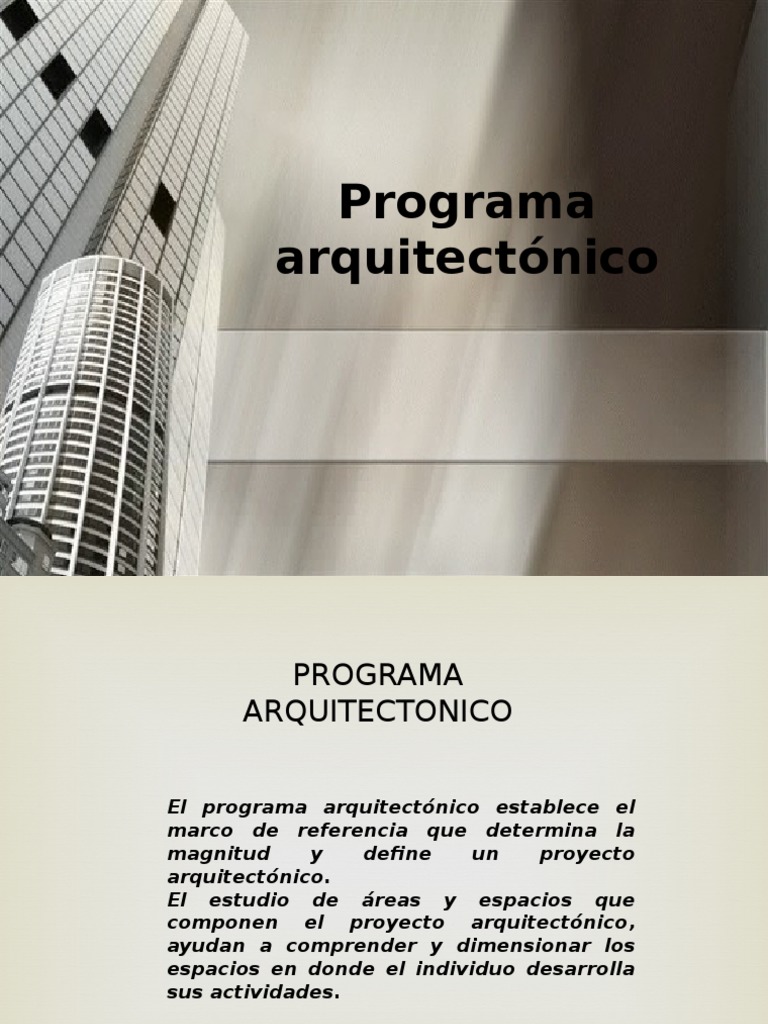 Programa arquitectónico

PROGRAMA ARQUITECTONICO

El programa arquitectónico establece el marco de referencia que determina la magnitud y define un proyecto arquitectónico.
El estudio de áreas y espacios que componen el proyecto arquitectónico, ayudan a comprender y dimensionar los espacios en donde el individuo desarrolla sus actividades.